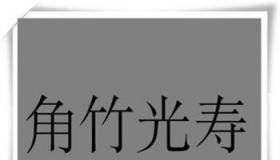 角竹光寿